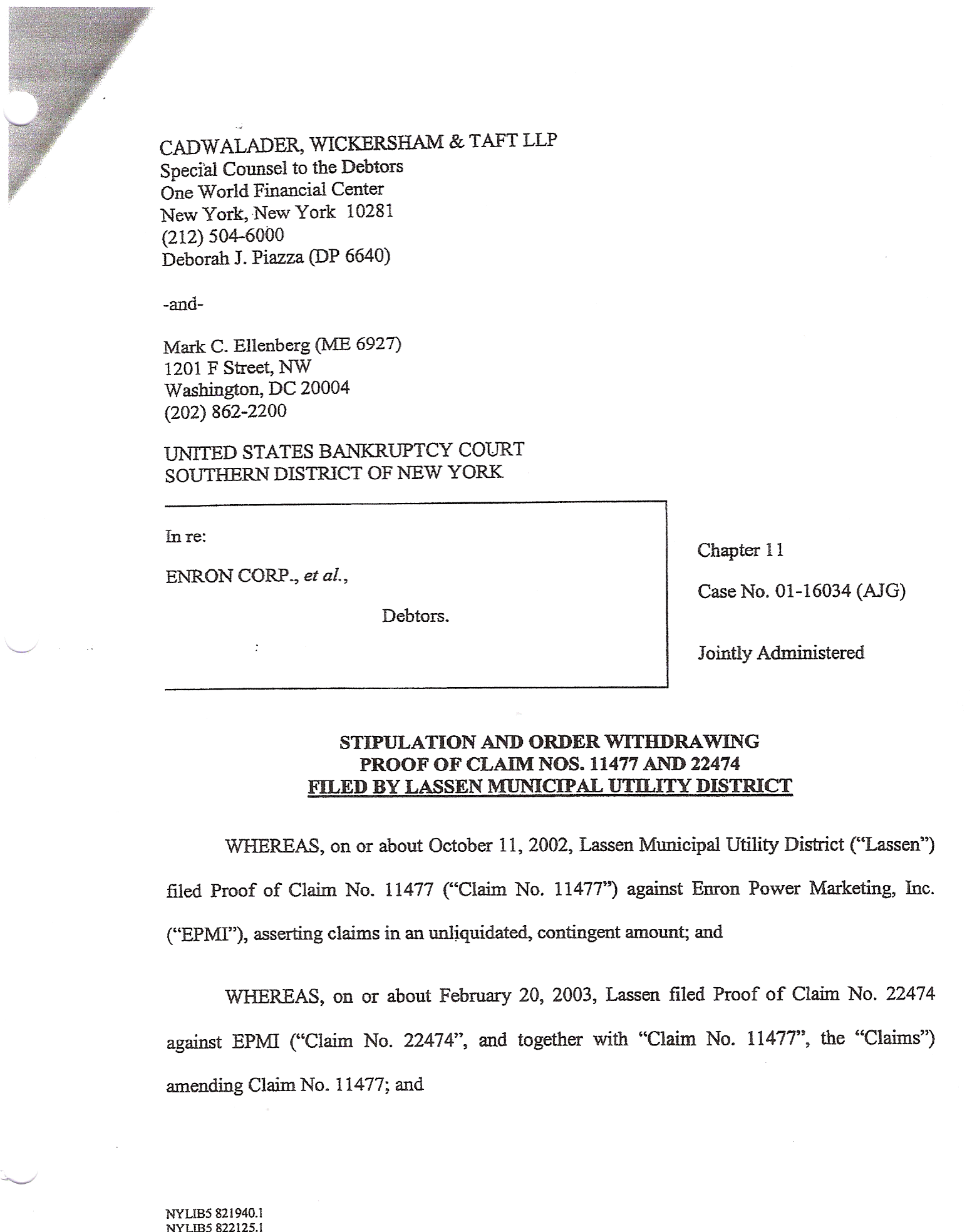 CADWALADER, WICKERSHAM & TAFT LLP
Special Counsel to the Debtors
One World Financial Center
New York, New York 10281
(212) 504-6000
Deborah J. Piazza (DP 6640)

-and-

Mark C. Ellenberg (ME 6927)
1201 F Street, NW
Washington, DC 20004
(202) 862-2200

UNITED STATES BANKRUPTCY COURT
SOUTHERN DISTRICT OF NEW YORK

In re:

ENRON CORP., et al.,

Debtors.

:

Chapter 11

Case No. 01-16034 (AJG)

Jointly Administered

STIPULATION AND ORDER WITHDRAWING
PROOF OF CLAIM NOS. 11477 AND 22474
FILED BY LASSEN MUNICIPAL UTILITY DISTRICT

WHEREAS, on or about October 11, 2002, Lassen Municipal Utility District ("Lassen") filed Proof of Claim No. 11477 ("Claim No. 11477") against Enron Power Marketing, Inc. ("EPMI"), asserting claims in an unliquidated, contingent amount; and

WHEREAS, on or about February 20, 2003, Lassen filed Proof of Claim No. 22474 against EPMI ("Claim No. 22474", and together with "Claim No. 11477", the "Claims") amending Claim No. 11477; and

NYLIB5 821940.1
NYLIB5 822125.1